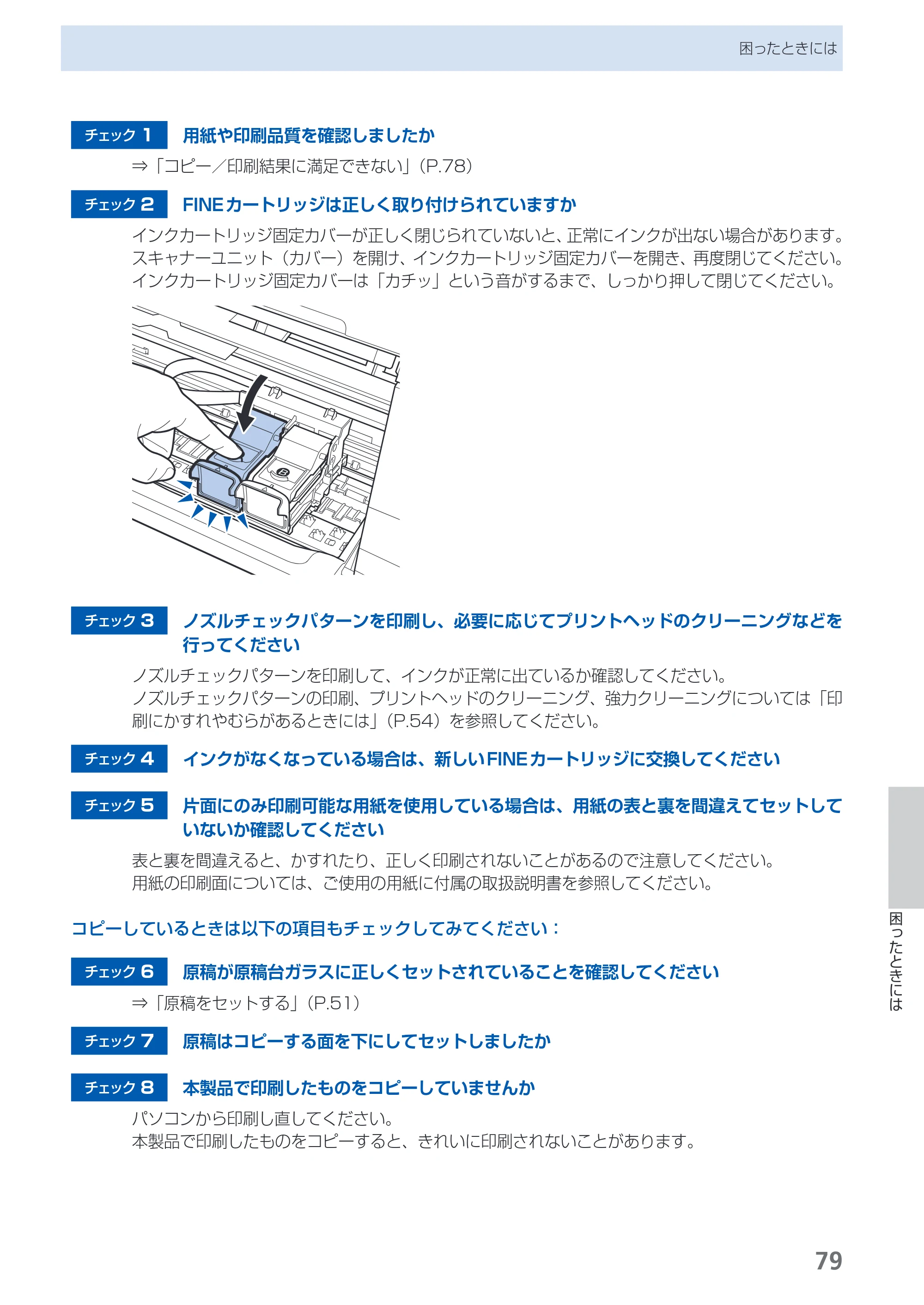 困ったときには

チェック1 用紙や印刷品質を確認しましたか

⇒「コピー／印刷結果に満足できない」（P.78）

チェック2 FINEカートリッジは正しく取り付けられていますか

インクカートリッジ固定カバーが正しく閉じられていないと、正常にインクが出ない場合があります。スキャナーユニット（カバー）を開け、インクカートリッジ固定カバーを開き、再度閉じてください。インクカートリッジ固定カバーは「カチッ」という音がするまで、しっかり押して閉じてください。

B

チェック3 ノズルチェックパターンを印刷し、必要に応じてプリントヘッドのクリーニングなどを行ってください

ノズルチェックパターンを印刷して、インクが正常に出ているか確認してください。
ノズルチェックパターンの印刷、プリントヘッドのクリーニング、強力クリーニングについては「印刷にかすれやむらがあるときには」（P.54）を参照してください。

チェック4 インクがなくなっている場合は、新しいFINEカートリッジに交換してください

チェック5 片面にのみ印刷可能な用紙を使用している場合は、用紙の表と裏を間違えてセットしていないか確認してください

表と裏を間違えると、かすれたり、正しく印刷されないことがあるので注意してください。
用紙の印刷面については、ご使用の用紙に付属の取扱説明書を参照してください。

コピーしているときは以下の項目もチェックしてみてください：

チェック6 原稿が原稿台ガラスに正しくセットされていることを確認してください

⇒「原稿をセットする」（P.51）

チェック7 原稿はコピーする面を下にしてセットしましたか

チェック8 本製品で印刷したものをコピーしていませんか

パソコンから印刷し直してください。
本製品で印刷したものをコピーすると、きれいに印刷されないことがあります。

困ったときには

79